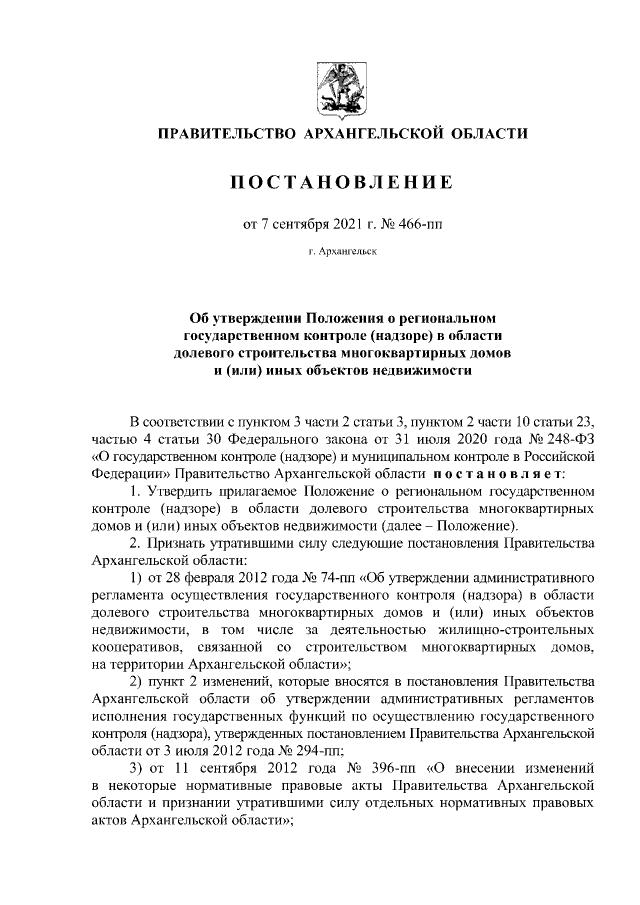 ПРАВИТЕЛЬСТВО АРХАНГЕЛЬСКОЙ ОБЛАСТИ

ПОСТАНОВЛЕНИЕ

от 7 сентября 2021 г. № 466-пп

г. Архангельск

Об утверждении Положения о региональном государственном контроле (надзоре) в области долевого строительства многоквартирных домов и (или) иных объектов недвижимости

В соответствии с пунктом 3 части 2 статьи 3, пунктом 2 части 10 статьи 23, частью 4 статьи 30 Федерального закона от 31 июля 2020 года № 248-ФЗ «О государственном контроле (надзоре) и муниципальном контроле в Российской Федерации» Правительство Архангельской области постановляет:

1. Утвердить прилагаемое Положение о региональном государственном контроле (надзоре) в области долевого строительства многоквартирных домов и (или) иных объектов недвижимости (далее – Положение).

2. Признать утратившими силу следующие постановления Правительства Архангельской области:

1) от 28 февраля 2012 года № 74-пп «Об утверждении административного регламента осуществления государственного контроля (надзора) в области долевого строительства многоквартирных домов и (или) иных объектов недвижимости, в том числе за деятельностью жилищно-строительных кооперативов, связанной со строительством многоквартирных домов, на территории Архангельской области»;

2) пункт 2 изменений, которые вносятся в постановления Правительства Архангельской области об утверждении административных регламентов исполнения государственных функций по осуществлению государственного контроля (надзора), утвержденных постановлением Правительства Архангельской области от 3 июля 2012 года № 294-пп;

3) от 11 сентября 2012 года № 396-пп «О внесении изменений в некоторые нормативные правовые акты Правительства Архангельской области и признании утратившими силу отдельных нормативных правовых актов Архангельской области»;